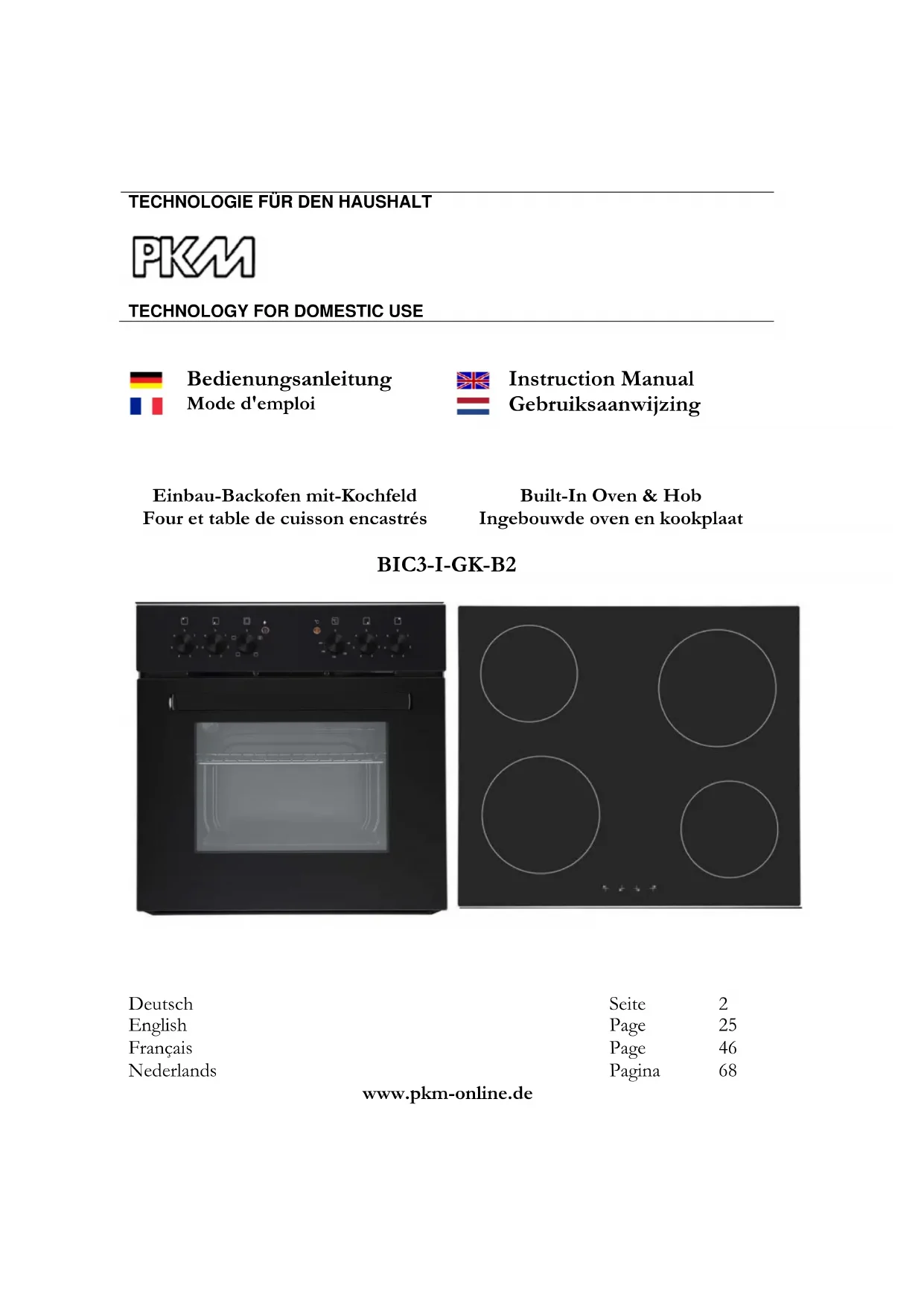 TECHNOLOGIE FÜR DEN HAUSHALT

PKM

TECHNOLOGY FOR DOMESTIC USE

Bedienungsanleitung
Mode d'emploi

Instruction Manual
Gebruiksaanwijzing

Einbau-Backofen mit-Kochfeld
Four et table de cuisson encastrés

Built-In Oven & Hob
Ingebouwde oven en kookplaat

BIC3-I-GK-B2

| | | |
|---|---|---|
| Deutsch | Seite | 2 |
| English | Page | 25 |
| Français | Page | 46 |
| Nederlands | Pagina | 68 |

www.pkm-online.de